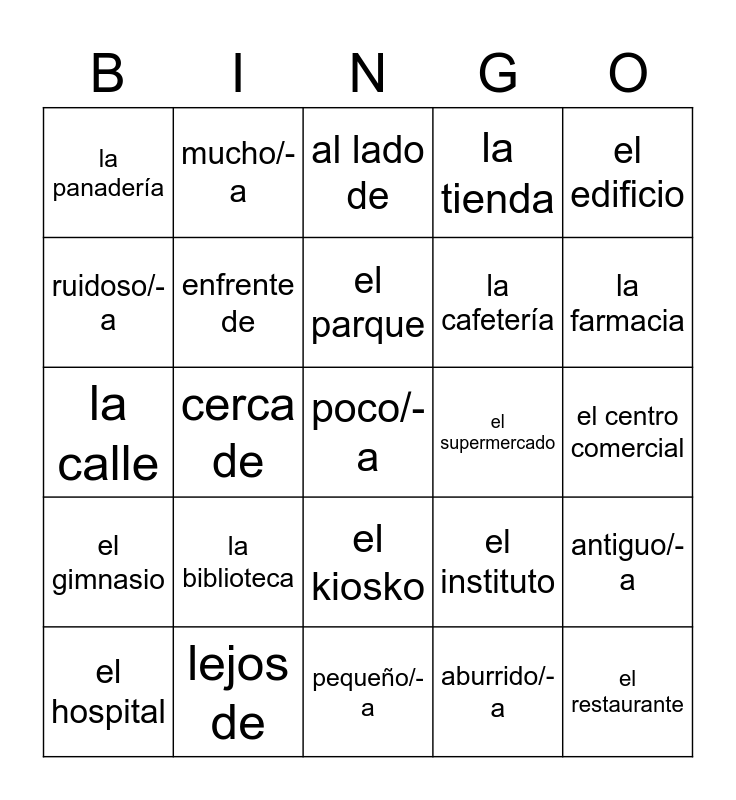 | B | I | N | G | O |
|---|---|---|---|---|
| la panadería | mucho/-a | al lado de | la tienda | el edificio |
| ruidoso/-a | enfrente de | el parque | la cafetería | la farmacia |
| la calle | cerca de | poco/-a | el supermercado | el centro comercial |
| el gimnasio | la biblioteca | el kiosko | el instituto | antiguo/-a |
| el hospital | lejos de | pequeño/-a | aburrido/-a | el restaurante |